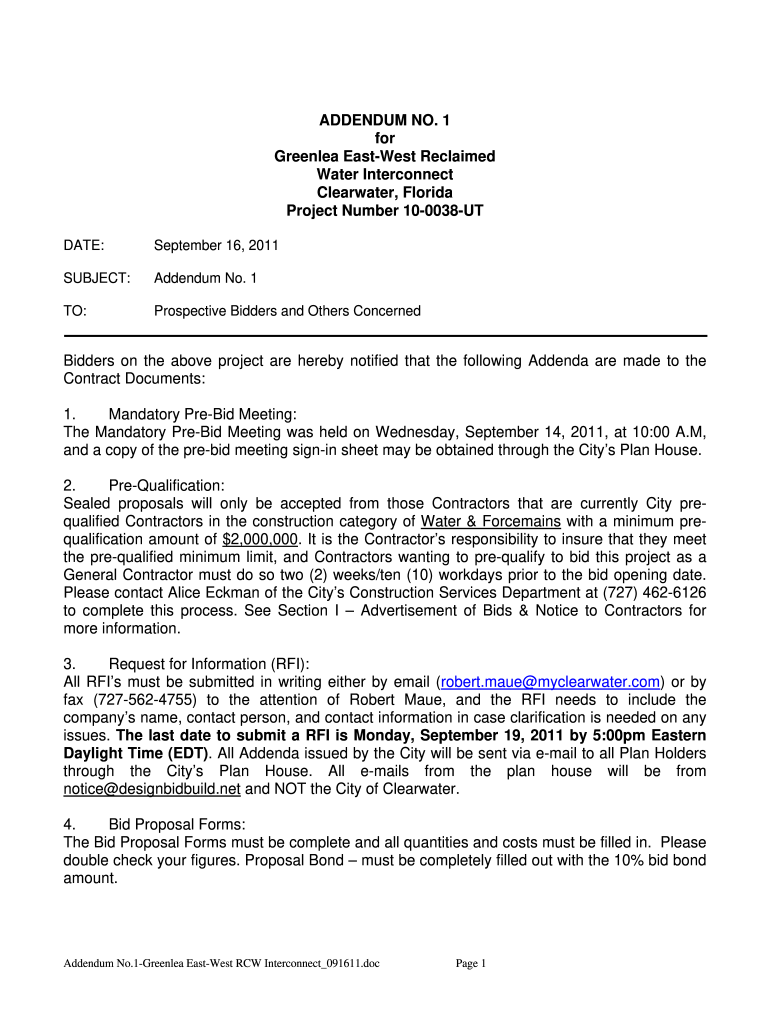 ADDENDUM NO. 1
for
Greenlea East-West Reclaimed
Water Interconnect
Clearwater, Florida
Project Number 10-0038-UT

DATE: September 16, 2011

SUBJECT: Addendum No. 1

TO: Prospective Bidders and Others Concerned

Bidders on the above project are hereby notified that the following Addenda are made to the Contract Documents:

1. Mandatory Pre-Bid Meeting:
The Mandatory Pre-Bid Meeting was held on Wednesday, September 14, 2011, at 10:00 A.M, and a copy of the pre-bid meeting sign-in sheet may be obtained through the City's Plan House.

2. Pre-Qualification:
Sealed proposals will only be accepted from those Contractors that are currently City pre-qualified Contractors in the construction category of Water & Forcemains with a minimum pre-qualification amount of $2,000,000. It is the Contractor's responsibility to insure that they meet the pre-qualified minimum limit, and Contractors wanting to pre-qualify to bid this project as a General Contractor must do so two (2) weeks/ten (10) workdays prior to the bid opening date. Please contact Alice Eckman of the City's Construction Services Department at (727) 462-6126 to complete this process. See Section I – Advertisement of Bids & Notice to Contractors for more information.

3. Request for Information (RFI):
All RFI's must be submitted in writing either by email (robert.maue@myclearwater.com) or by fax (727-562-4755) to the attention of Robert Maue, and the RFI needs to include the company's name, contact person, and contact information in case clarification is needed on any issues. The last date to submit a RFI is Monday, September 19, 2011 by 5:00pm Eastern Daylight Time (EDT). All Addenda issued by the City will be sent via e-mail to all Plan Holders through the City's Plan House. All e-mails from the plan house will be from notice@designbidbuild.net and NOT the City of Clearwater.

4. Bid Proposal Forms:
The Bid Proposal Forms must be complete and all quantities and costs must be filled in. Please double check your figures. Proposal Bond – must be completely filled out with the 10% bid bond amount.

Addendum No.1-Greenlea East-West RCW Interconnect_091611.doc Page 1